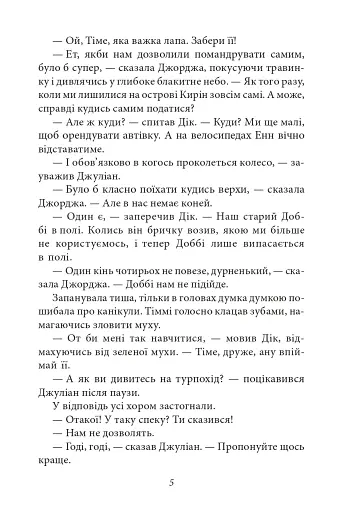 — Ой, Тіме, яка важка лапа. Забери її!

— Ет, якби нам дозволили помандрувати самим, було б супер, — сказала Джорджа, покусуючи травинку і дивлячись у глибоке блакитне небо. — Як того разу, коли ми лишилися на острові Кирін зовсім самі. А може, справді кудись самим податися?

— Але ж куди? — спитав Дік. — Куди? Ми ще малі, щоб орендувати автівку. А на велосипедах Енн вічно відставатиме.

— І обов'язково в когось проколеться колесо, — зауважив Джуліан.

— Було б класно поїхати кудись верхи, — сказала Джорджа. — Але в нас немає коней.

— Один є, — заперечив Дік. — Наш старий Доббі в полі. Колись він бричку возив, якою ми більше не користуємось, і тепер Доббі лише випасається в полі.

— Один кінь чотирьох не повезе, дурненький, — сказала Джорджа. — Доббі нам не підійде.

Запанувала тиша, тільки в головах думка думкою пошибала про канікули. Тіммі голосно клацав зубами, намагаючись зловити муху.

— От би мені так навчитися, — мовив Дік, відмахуючись від зеленої мухи. — Тіме, друже, ану впіймай її.

— А як ви дивитесь на турпохід? — поцікавився Джуліан після паузи.

У відповідь усі хором застогнали.

— Отакої! У таку спеку? Ти сказився!

— Нам не дозволять.

— Годі, годі, — сказав Джуліан. — Пропонуйте щось краще.

5